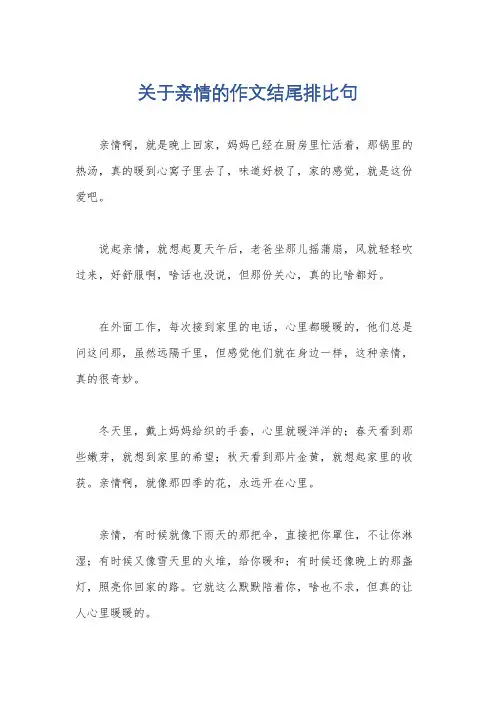 关于亲情的作文结尾排比句

亲情啊，就是晚上回家，妈妈已经在厨房里忙活着，那锅里的热汤，真的暖到心窝子里去了，味道好极了，家的感觉，就是这份爱吧。

说起亲情，就想起夏天午后，老爸坐那儿摇蒲扇，风就轻轻吹过来，好舒服啊，啥话也没说，但那份关心，真的比啥都好。

在外面工作，每次接到家里的电话，心里都暖暖的，他们总是问这问那，虽然远隔千里，但感觉他们就在身边一样，这种亲情，真的很奇妙。

冬天里，戴上妈妈给织的手套，心里就暖洋洋的；春天看到那些嫩芽，就想到家里的希望；秋天看到那片金黄，就想起家里的收获。亲情啊，就像那四季的花，永远开在心里。

亲情，有时候就像下雨天的那把伞，直接把你罩住，不让你淋湿；有时候又像雪天里的火堆，给你暖和；有时候还像晚上的那盏灯，照亮你回家的路。它就这么默默陪着你，啥也不求，但真的让人心里暖暖的。